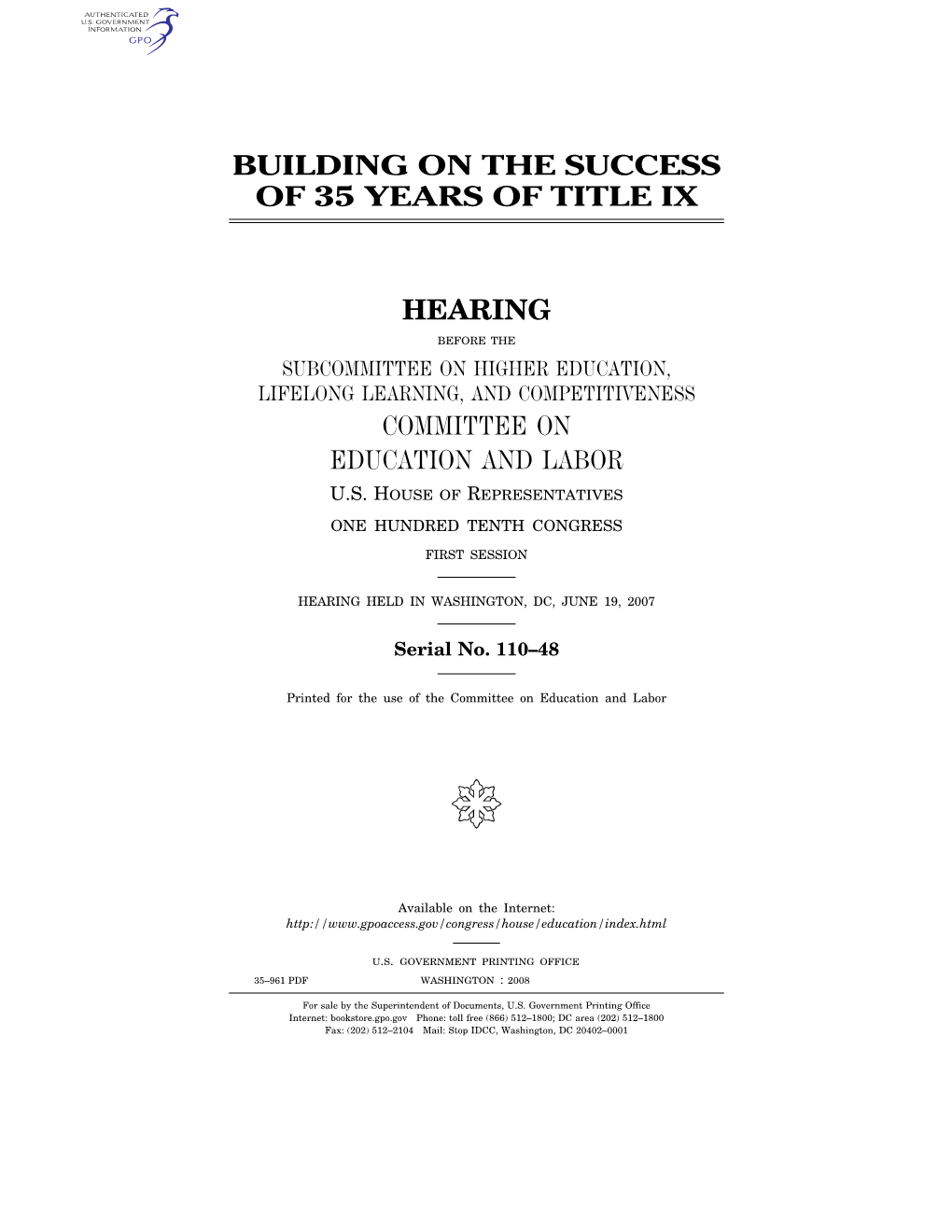 AUTHENTICATED
U.S. GOVERNMENT
INFORMATION
GPO

BUILDING ON THE SUCCESS OF 35 YEARS OF TITLE IX

HEARING

BEFORE THE

SUBCOMMITTEE ON HIGHER EDUCATION, LIFELONG LEARNING, AND COMPETITIVENESS

COMMITTEE ON EDUCATION AND LABOR

U.S. HOUSE OF REPRESENTATIVES

ONE HUNDRED TENTH CONGRESS

FIRST SESSION

HEARING HELD IN WASHINGTON, DC, JUNE 19, 2007

Serial No. 110–48

Printed for the use of the Committee on Education and Labor

Available on the Internet:
http://www.gpoaccess.gov/congress/house/education/index.html

U.S. GOVERNMENT PRINTING OFFICE

35–961 PDF WASHINGTON : 2008

For sale by the Superintendent of Documents, U.S. Government Printing Office
Internet: bookstore.gpo.gov Phone: toll free (866) 512–1800; DC area (202) 512–1800
Fax: (202) 512–2104 Mail: Stop IDCC, Washington, DC 20402–0001